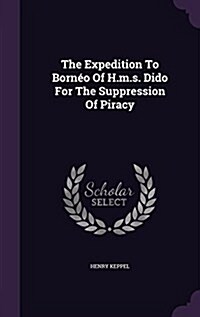 The Expedition To Bornéo Of H.m.s. Dido For The Suppression Of Piracy

Scholar SELECT

HENRY KEPPEL